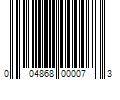 0 04868 00007 3